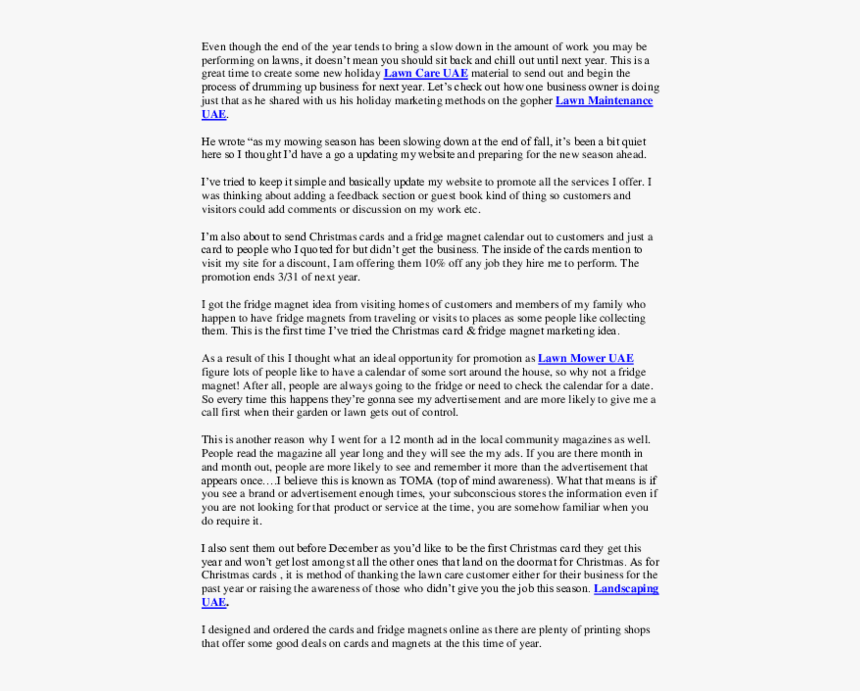 Even though the end of the year tends to bring a slow down in the amount of work you may be performing on lawns, it doesn't mean you should sit back and chill out until next year. This is a great time to create some new holiday Lawn Care UAE material to send out and begin the process of drumming up business for next year. Let's check out how one business owner is doing just that as he shared with us his holiday marketing methods on the gopher Lawn Maintenance UAE.

He wrote "as my mowing season has been slowing down at the end of fall, it's been a bit quiet here so I thought I'd have a go a updating my website and preparing for the new season ahead.

I've tried to keep it simple and basically update my website to promote all the services I offer. I was thinking about adding a feedback section or guest book kind of thing so customers and visitors could add comments or discussion on my work etc.

I'm also about to send Christmas cards and a fridge magnet calendar out to customers and just a card to people who I quoted for but didn't get the business. The inside of the cards mention to visit my site for a discount, I am offering them 10% off any job they hire me to perform. The promotion ends 3/31 of next year.

I got the fridge magnet idea from visiting homes of customers and members of my family who happen to have fridge magnets from traveling or visits to places as some people like collecting them. This is the first time I've tried the Christmas card & fridge magnet marketing idea.

As a result of this I thought what an ideal opportunity for promotion as Lawn Mower UAE figure lots of people like to have a calendar of some sort around the house, so why not a fridge magnet! After all, people are always going to the fridge or need to check the calendar for a date. So every time this happens they're gonna see my advertisement and are more likely to give me a call first when their garden or lawn gets out of control.

This is another reason why I went for a 12 month ad in the local community magazines as well. People read the magazine all year long and they will see the my ads. If you are there month in and month out, people are more likely to see and remember it more than the advertisement that appears once….I believe this is known as TOMA (top of mind awareness). What that means is if you see a brand or advertisement enough times, your subconscious stores the information even if you are not looking for that product or service at the time, you are somehow familiar when you do require it.

I also sent them out before December as you'd like to be the first Christmas card they get this year and won't get lost amongst all the other ones that land on the doormat for Christmas. As for Christmas cards , it is method of thanking the lawn care customer either for their business for the past year or raising the awareness of those who didn't give you the job this season. Landscaping UAE.

I designed and ordered the cards and fridge magnets online as there are plenty of printing shops that offer some good deals on cards and magnets at the this time of year.